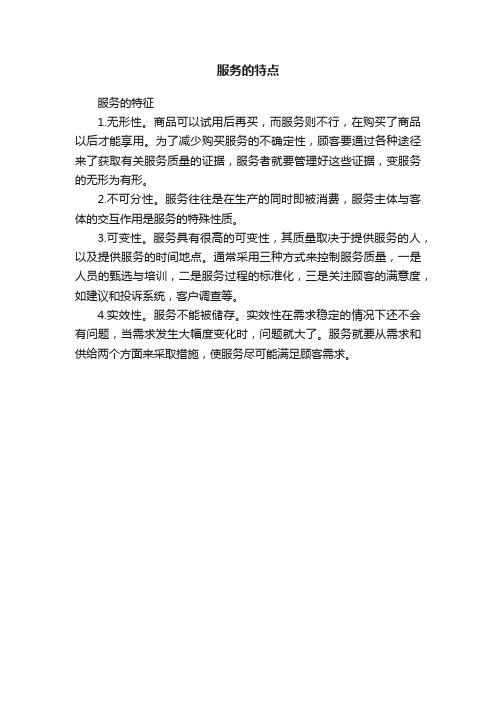 服务的特点

服务的特征

1.无形性。商品可以试用后再买，而服务则不行，在购买了商品以后才能享用。为了减少购买服务的不确定性，顾客要通过各种途径来了获取有关服务质量的证据，服务者就要管理好这些证据，变服务的无形为有形。

2.不可分性。服务往往是在生产的同时即被消费，服务主体与客体的交互作用是服务的特殊性质。

3.可变性。服务具有很高的可变性，其质量取决于提供服务的人，以及提供服务的时间地点。通常采用三种方式来控制服务质量，一是人员的甄选与培训，二是服务过程的标准化，三是关注顾客的满意度，如建议和投诉系统，客户调查等。

4.实效性。服务不能被储存。实效性在需求稳定的情况下还不会有问题，当需求发生大幅度变化时，问题就大了。服务就要从需求和供给两个方面来采取措施，使服务尽可能满足顾客需求。